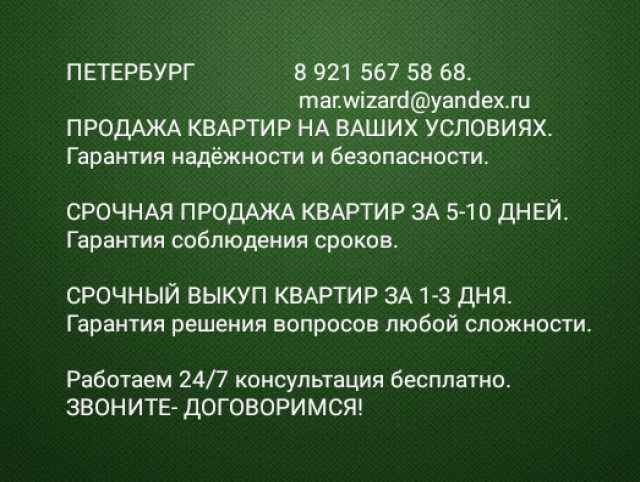 ПЕТЕРБУРГ 8 921 567 58 68.
mar.wizard@yandex.ru
ПРОДАЖА КВАРТИР НА ВАШИХ УСЛОВИЯХ.
Гарантия надёжности и безопасности.

СРОЧНАЯ ПРОДАЖА КВАРТИР ЗА 5-10 ДНЕЙ.
Гарантия соблюдения сроков.

СРОЧНЫЙ ВЫКУП КВАРТИР ЗА 1-3 ДНЯ.
Гарантия решения вопросов любой сложности.

Работаем 24/7 консультация бесплатно.
ЗВОНИТЕ- ДОГОВОРИМСЯ!